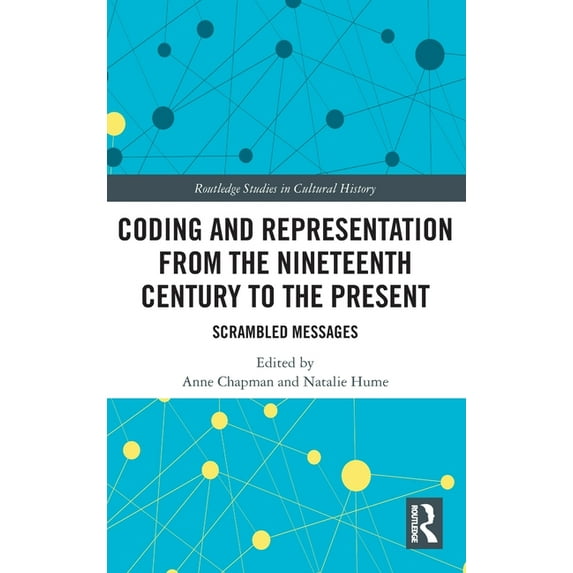 Routledge Studies in Cultural History

CODING AND REPRESENTATION FROM THE NINETEENTH CENTURY TO THE PRESENT

SCRAMBLED MESSAGES

Edited by
Anne Chapman and Natalie Hume

ROUTLEDGE